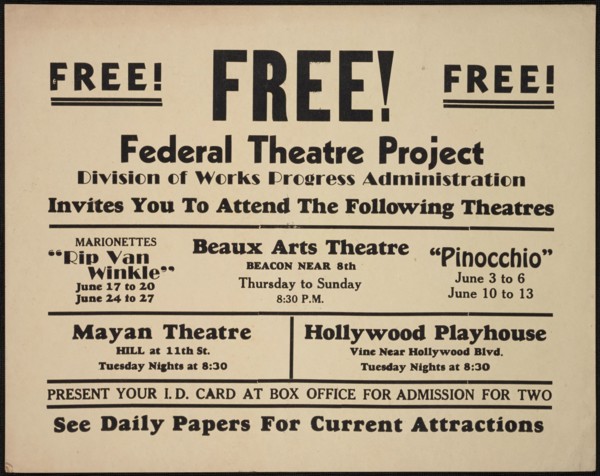 FREE! FREE! FREE!

Federal Theatre Project
Division of Works Progress Administration
Invites You To Attend The Following Theatres

MARIONETTES
"Rip Van Winkle"
June 17 to 20
June 24 to 27

Beaux Arts Theatre
BEACON NEAR 8th
Thursday to Sunday
8:30 P.M.

"Pinocchio"
June 3 to 6
June 10 to 13

Mayan Theatre
HILL at 11th St.
Tuesday Nights at 8:30

Hollywood Playhouse
Vine Near Hollywood Blvd.
Tuesday Nights at 8:30

PRESENT YOUR I. D. CARD AT BOX OFFICE FOR ADMISSION FOR TWO

See Daily Papers For Current Attractions